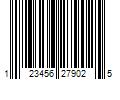 1 23456 27902 5